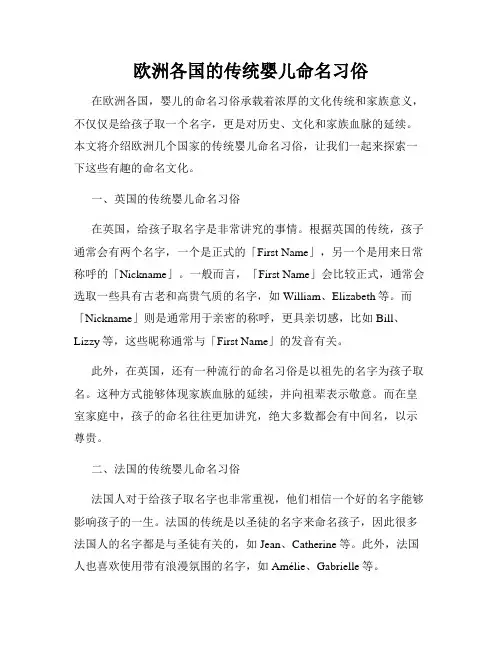 欧洲各国的传统婴儿命名习俗

在欧洲各国，婴儿的命名习俗承载着浓厚的文化传统和家族意义，不仅仅是给孩子取一个名字，更是对历史、文化和家族血脉的延续。本文将介绍欧洲几个国家的传统婴儿命名习俗，让我们一起来探索一下这些有趣的命名文化。

一、英国的传统婴儿命名习俗

在英国，给孩子取名字是非常讲究的事情。根据英国的传统，孩子通常会有两个名字，一个是正式的「First Name」，另一个是用来日常称呼的「Nickname」。一般而言，「First Name」会比较正式，通常会选取一些具有古老和高贵气质的名字，如 William、Elizabeth 等。而「Nickname」则是通常用于亲密的称呼，更具亲切感，比如 Bill、Lizzy 等，这些昵称通常与「First Name」的发音有关。

此外，在英国，还有一种流行的命名习俗是以祖先的名字为孩子取名。这种方式能够体现家族血脉的延续，并向祖辈表示敬意。而在皇室家庭中，孩子的命名往往更加讲究，绝大多数都会有中间名，以示尊贵。

二、法国的传统婴儿命名习俗

法国人对于给孩子取名字也非常重视，他们相信一个好的名字能够影响孩子的一生。法国的传统是以圣徒的名字来命名孩子，因此很多法国人的名字都是与圣徒有关的，如 Jean、Catherine 等。此外，法国人也喜欢使用带有浪漫氛围的名字，如 Amélie、Gabrielle 等。